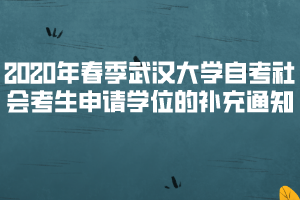 2020年春季武汉大学自考社会考生申请学位的补充通知